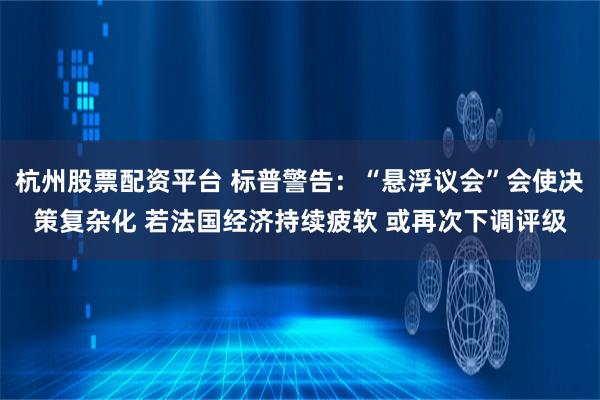 杭州股票配资平台 标普警告：“悬浮议会”会使决策复杂化 若法国经济持续疲软 或再次下调评级